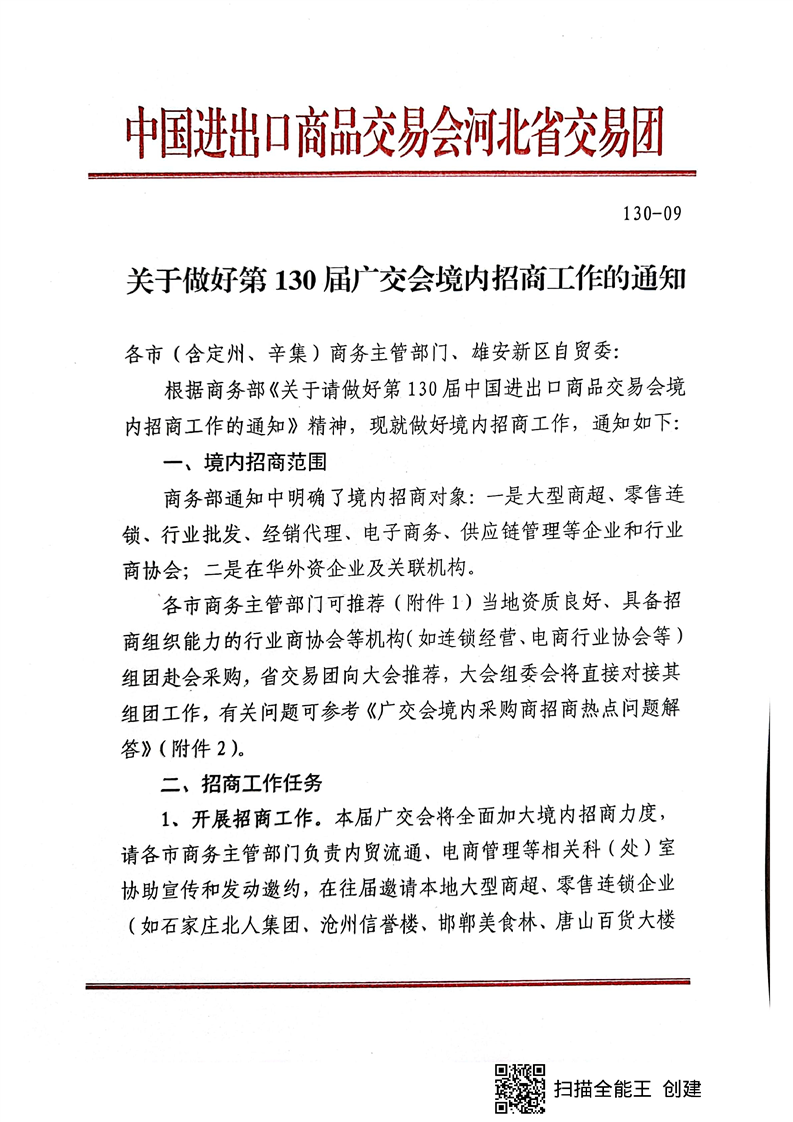 中国进出口商品交易会河北省交易团

130-09

关于做好第130届广交会境内招商工作的通知

各市（含定州、辛集）商务主管部门、雄安新区自贸委：

根据商务部《关于请做好第130届中国进出口商品交易会境内招商工作的通知》精神，现就做好境内招商工作，通知如下：

一、境内招商范围

商务部通知中明确了境内招商对象：一是大型商超、零售连锁、行业批发、经销代理、电子商务、供应链管理等企业和行业商协会；二是在华外资企业及关联机构。

各市商务主管部门可推荐（附件1）当地资质良好、具备招商组织能力的行业商协会等机构（如连锁经营、电商行业协会等）组团赴会采购，省交易团向大会推荐，大会组委会将直接对接其组团工作，有关问题可参考《广交会境内采购商招商热点问题解答》（附件2）。

二、招商工作任务

1、开展招商工作。本届广交会将全面加大境内招商力度，请各市商务主管部门负责内贸流通、电商管理等相关科（处）室协助宣传和发动邀约，在往届邀请本地大型商超、零售连锁企业（如石家庄北人集团、沧州信誉楼、邯郸美食林、唐山百货大楼

扫描全能王 创建